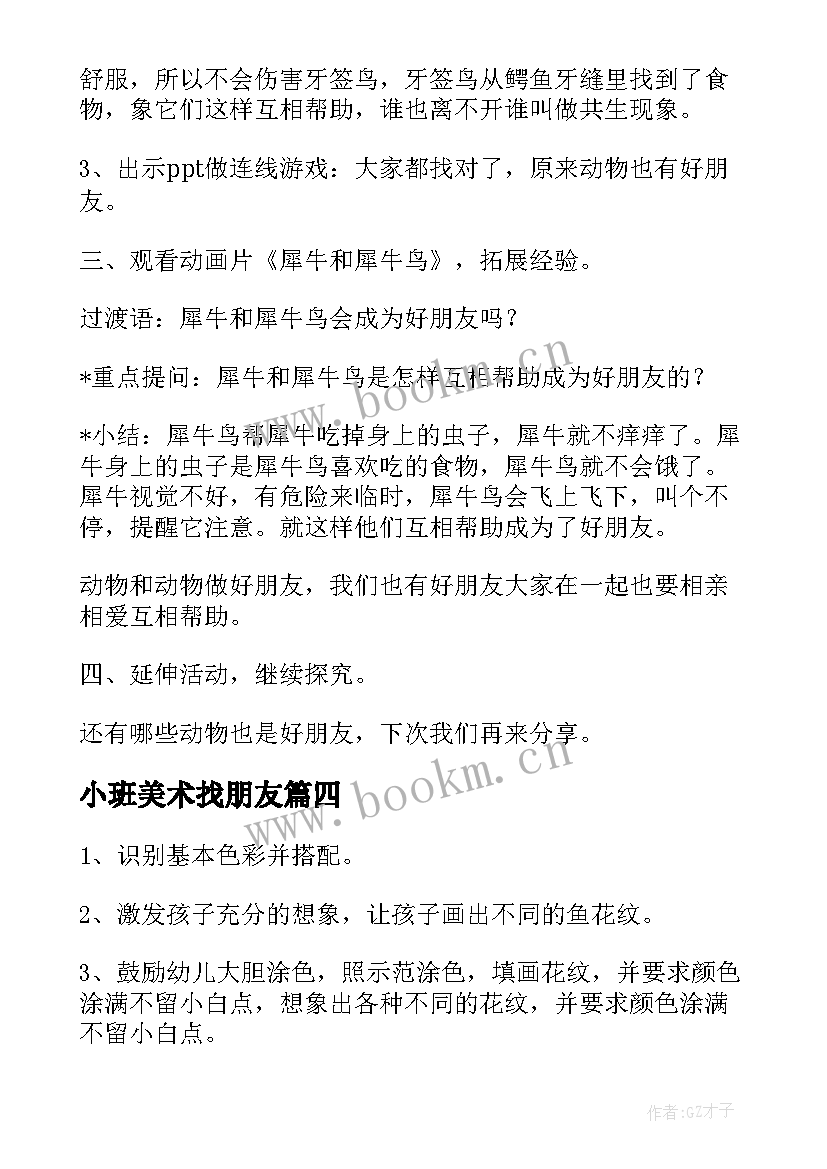 舒服，所以不会伤害牙签鸟，牙签鸟从鳄鱼牙缝里找到了食物，象它们这样互相帮助，谁也离不开谁叫做共生现象。

3、出示ppt做连线游戏：大家都找对了，原来动物也有好朋友。

三、观看动画片《犀牛和犀牛鸟》，拓展经验。

过渡语：犀牛和犀牛鸟会成为好朋友吗？

*重点提问：犀牛和犀牛鸟是怎样互相帮助成为好朋友的？

*小结：犀牛鸟帮犀牛吃掉身上的虫子，犀牛就不痒痒了。犀牛身上的虫子是犀牛鸟喜欢吃的食物，犀牛鸟就不会饿了。犀牛视觉不好，有危险来临时，犀牛鸟会飞上飞下，叫个不停，提醒它注意。就这样他们互相帮助成为了好朋友。

动物和动物做好朋友，我们也有好朋友大家在一起也要相亲相爱互相帮助。

四、延伸活动，继续探究。

还有哪些动物也是好朋友，下次我们再来分享。

小班美术找朋友篇四

1、识别基本色彩并搭配。

2、激发孩子充分的想象，让孩子画出不同的鱼花纹。

3、鼓励幼儿大胆涂色，照示范涂色，填画花纹，并要求颜色涂满不留小白点，想象出各种不同的花纹，并要求颜色涂满不留小白点。

www.bookm.cn

www.bookm.cn

作者:GZ才子